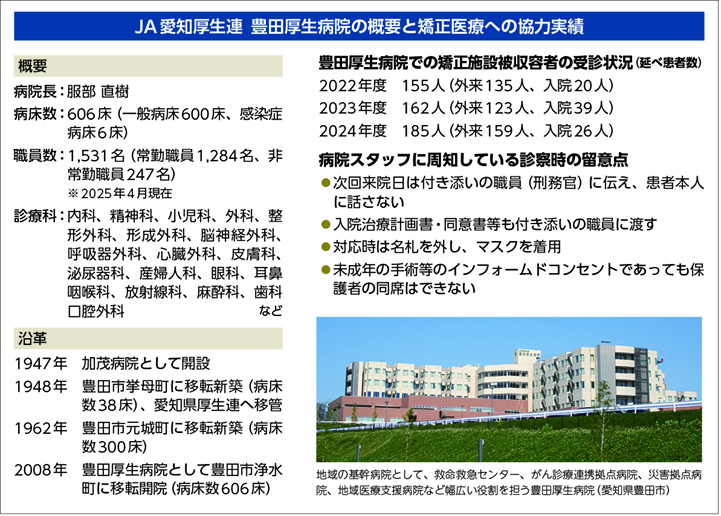 JA愛知厚生連 豊田厚生病院の概要と矯正医療への協力実績

概要

病院長：服部 直樹

病床数：606床（一般病床600床、感染症病床6床）

職員数：1,531名（常勤職員1,284名、非常勤職員247名）
※2025年4月現在

診療科：内科、精神科、小児科、外科、整形外科、形成外科、脳神経外科、呼吸器外科、心臓外科、皮膚科、泌尿器科、産婦人科、眼科、耳鼻咽喉科、放射線科、麻酔科、歯科口腔外科 など

沿革

1947年 加茂病院として開設

1948年 豊田市挙母町に移転新築（病床数38床）、愛知県厚生連へ移管

1962年 豊田市元城町に移転新築（病床数300床）

2008年 豊田厚生病院として豊田市浄水町に移転開院（病床数606床）

豊田厚生病院での矯正施設被収容者の受診状況（延べ患者数）

2022年度 155人（外来135人、入院20人）
2023年度 162人（外来123人、入院39人）
2024年度 185人（外来159人、入院26人）

病院スタッフに周知している診察時の留意点

• 次回来院日は付き添いの職員（刑務官）に伝え、患者本人に話さない
• 入院治療計画書・同意書等も付き添いの職員に渡す
• 対応時は名札を外し、マスクを着用
• 未成年の手術等のインフォームドコンセントであっても保護者の同席はできない

地域の基幹病院として、救命救急センター、がん診療連携拠点病院、災害拠点病院、地域医療支援病院など幅広い役割を担う豊田厚生病院（愛知県豊田市）